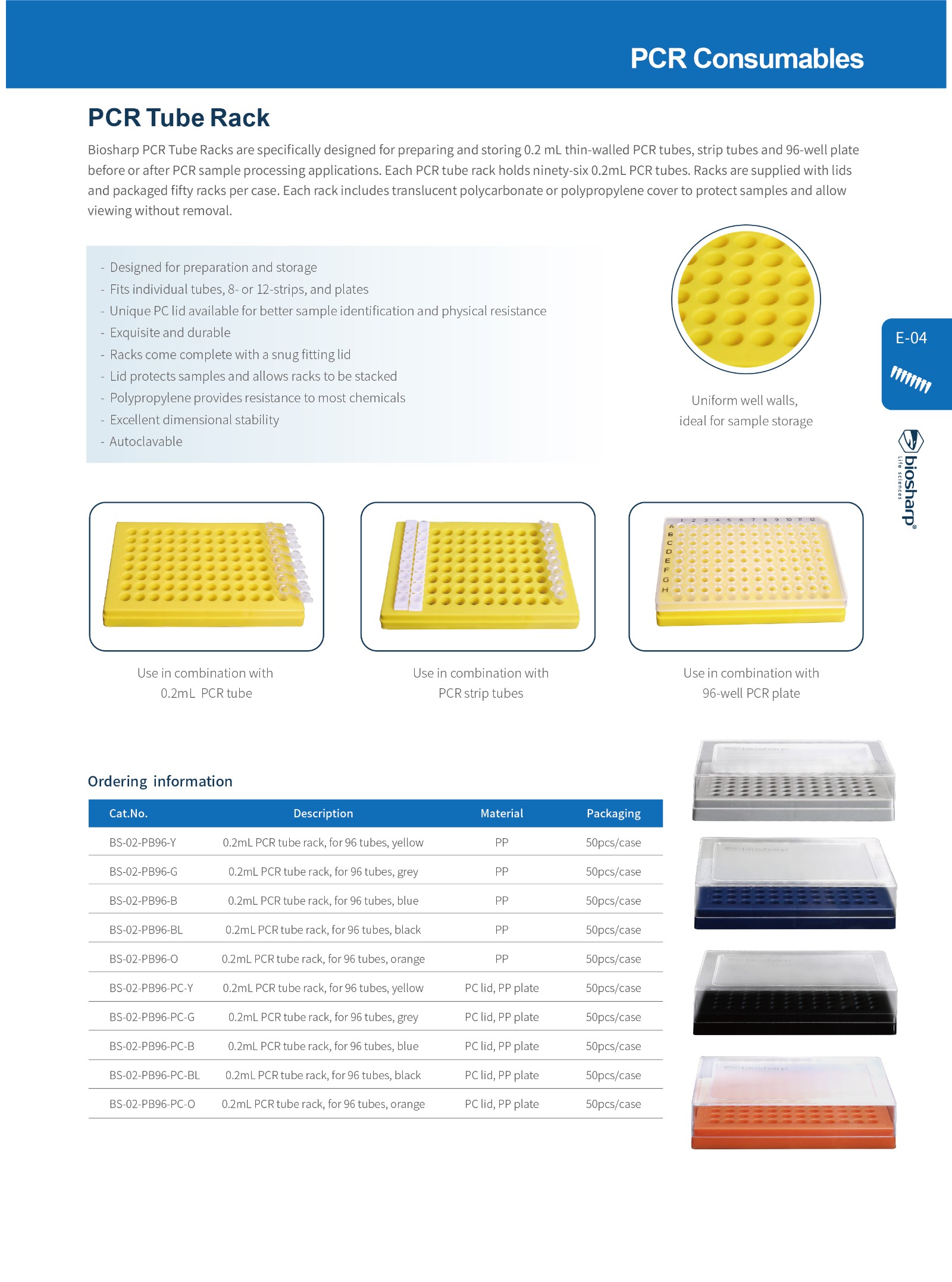 PCR Consumables

PCR Tube Rack

Biosharp PCR Tube Racks are specifically designed for preparing and storing 0.2 mL thin-walled PCR tubes, strip tubes and 96-well plate before or after PCR sample processing applications. Each PCR tube rack holds ninety-six 0.2mL PCR tubes. Racks are supplied with lids and packaged fifty racks per case. Each rack includes translucent polycarbonate or polypropylene cover to protect samples and allow viewing without removal.

- Designed for preparation and storage
- Fits individual tubes, 8- or 12-strips, and plates
- Unique PC lid available for better sample identification and physical resistance
- Exquisite and durable
- Racks come complete with a snug fitting lid
- Lid protects samples and allows racks to be stacked
- Polypropylene provides resistance to most chemicals
- Excellent dimensional stability
- Autoclavable

Uniform well walls, ideal for sample storage

E-04

biosharp Life sciences

1 2 3 4 5 6 7 8 9 10 11 12
A B C D E F G H

Use in combination with 0.2mL PCR tube

Use in combination with PCR strip tubes

Use in combination with 96-well PCR plate

Ordering information

| Cat.No. | Description | Material | Packaging |
|---|---|---|---|
| BS-02-PB96-Y | 0.2mL PCR tube rack, for 96 tubes, yellow | PP | 50pcs/case |
| BS-02-PB96-G | 0.2mL PCR tube rack, for 96 tubes, grey | PP | 50pcs/case |
| BS-02-PB96-B | 0.2mL PCR tube rack, for 96 tubes, blue | PP | 50pcs/case |
| BS-02-PB96-BL | 0.2mL PCR tube rack, for 96 tubes, black | PP | 50pcs/case |
| BS-02-PB96-O | 0.2mL PCR tube rack, for 96 tubes, orange | PP | 50pcs/case |
| BS-02-PB96-PC-Y | 0.2mL PCR tube rack, for 96 tubes, yellow | PC lid, PP plate | 50pcs/case |
| BS-02-PB96-PC-G | 0.2mL PCR tube rack, for 96 tubes, grey | PC lid, PP plate | 50pcs/case |
| BS-02-PB96-PC-B | 0.2mL PCR tube rack, for 96 tubes, blue | PC lid, PP plate | 50pcs/case |
| BS-02-PB96-PC-BL | 0.2mL PCR tube rack, for 96 tubes, black | PC lid, PP plate | 50pcs/case |
| BS-02-PB96-PC-O | 0.2mL PCR tube rack, for 96 tubes, orange | PC lid, PP plate | 50pcs/case |

biosharp
biosharp
biosharp
biosharp